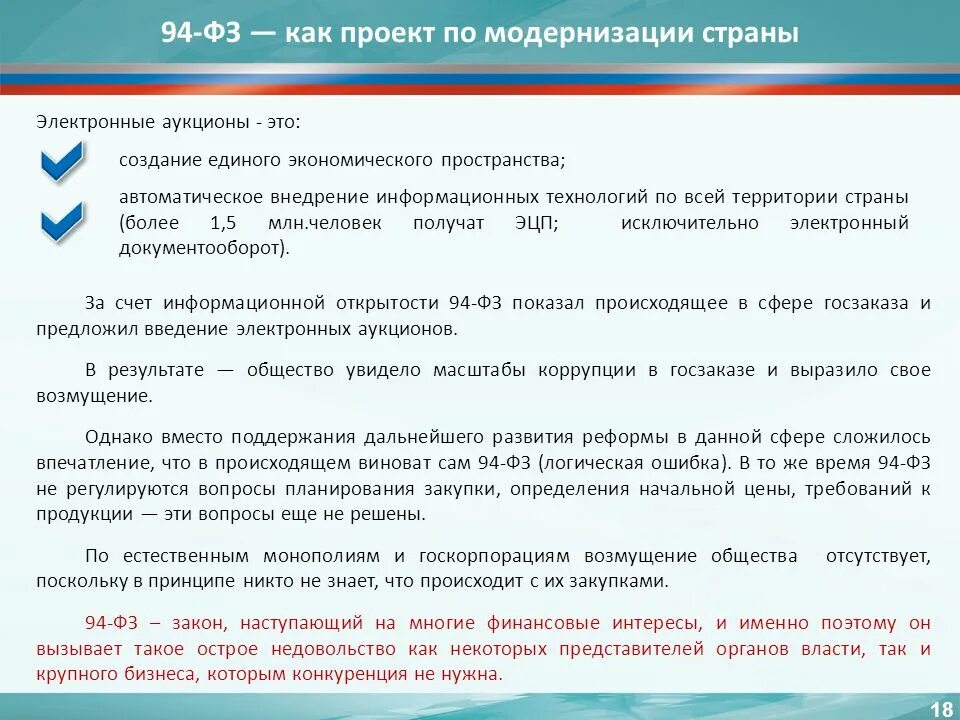 94-ФЗ — как проект по модернизации страны

Электронные аукционы - это:

создание единого экономического пространства;

автоматическое внедрение информационных технологий по всей территории страны (более 1,5 млн.человек получат ЭЦП; исключительно электронный документооборот).

За счет информационной открытости 94-ФЗ показал происходящее в сфере госзаказа и предложил введение электронных аукционов.

В результате — общество увидело масштабы коррупции в госзаказе и выразило свое возмущение.

Однако вместо поддержания дальнейшего развития реформы в данной сфере сложилось впечатление, что в происходящем виноват сам 94-ФЗ (логическая ошибка). В то же время 94-ФЗ не регулируются вопросы планирования закупки, определения начальной цены, требований к продукции — эти вопросы еще не решены.

По естественным монополиям и госкорпорациям возмущение общества отсутствует, поскольку в принципе никто не знает, что происходит с их закупками.

94-ФЗ – закон, наступающий на многие финансовые интересы, и именно поэтому он вызывает такое острое недовольство как некоторых представителей органов власти, так и крупного бизнеса, которым конкуренция не нужна.

18